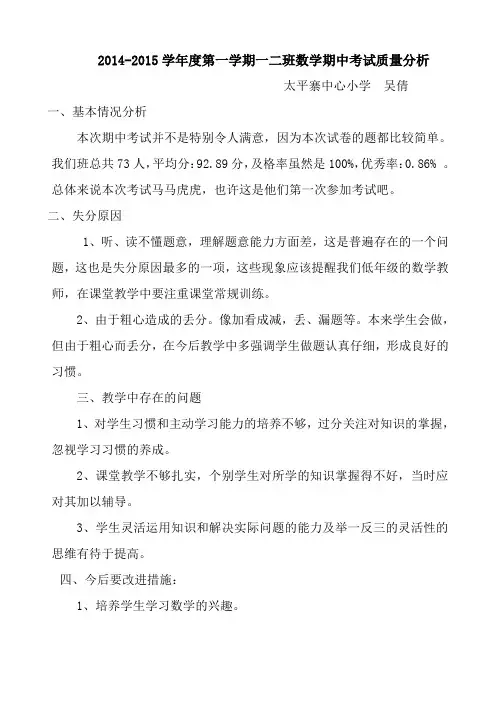 2014-2015 学年度第一学期一二班数学期中考试质量分析

太平寨中心小学　吴倩

一、基本情况分析

本次期中考试并不是特别令人满意，因为本次试卷的题都比较简单。我们班总共 73 人，平均分：92.89 分，及格率虽然是 100%，优秀率：0.86% 。总体来说本次考试马马虎虎，也许这是他们第一次参加考试吧。

二、失分原因

1、听、读不懂题意，理解题意能力方面差，这是普遍存在的一个问题，这也是失分原因最多的一项，这些现象应该提醒我们低年级的数学教师，在课堂教学中要注重课堂常规训练。

2、由于粗心造成的丢分。像加看成减，丢、漏题等。本来学生会做，但由于粗心而丢分，在今后教学中多强调学生做题认真仔细，形成良好的习惯。

三、教学中存在的问题

1、对学生习惯和主动学习能力的培养不够，过分关注对知识的掌握，忽视学习习惯的养成。

2、课堂教学不够扎实，个别学生对所学的知识掌握得不好，当时应对其加以辅导。

3、学生灵活运用知识和解决实际问题的能力及举一反三的灵活性的思维有待于提高。

四、今后要改进措施：

1、培养学生学习数学的兴趣。